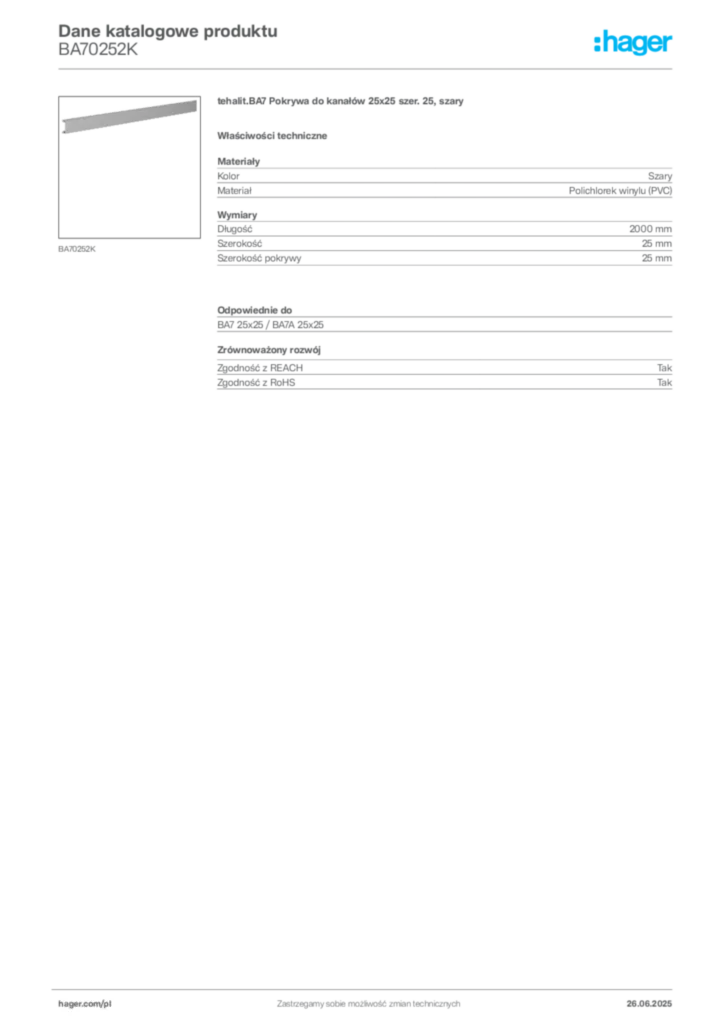 Dane katalogowe produktu
BA70252K

:hager

BA70252K

tehalit.BA7 Pokrywa do kanałów 25x25 szer. 25, szary

Właściwości techniczne

Materiały

| Kolor | Szary |
|---|---|
| Materiał | Polichlorek winylu (PVC) |

Wymiary

| Długość | 2000 mm |
|---|---|
| Szerokość | 25 mm |
| Szerokość pokrywy | 25 mm |

Odpowiednie do

BA7 25x25 / BA7A 25x25

Zrównoważony rozwój

| Zgodność z REACH | Tak |
|---|---|
| Zgodność z RoHS | Tak |

hager.com/pl Zastrzegamy sobie możliwość zmian technicznych 26.06.2025